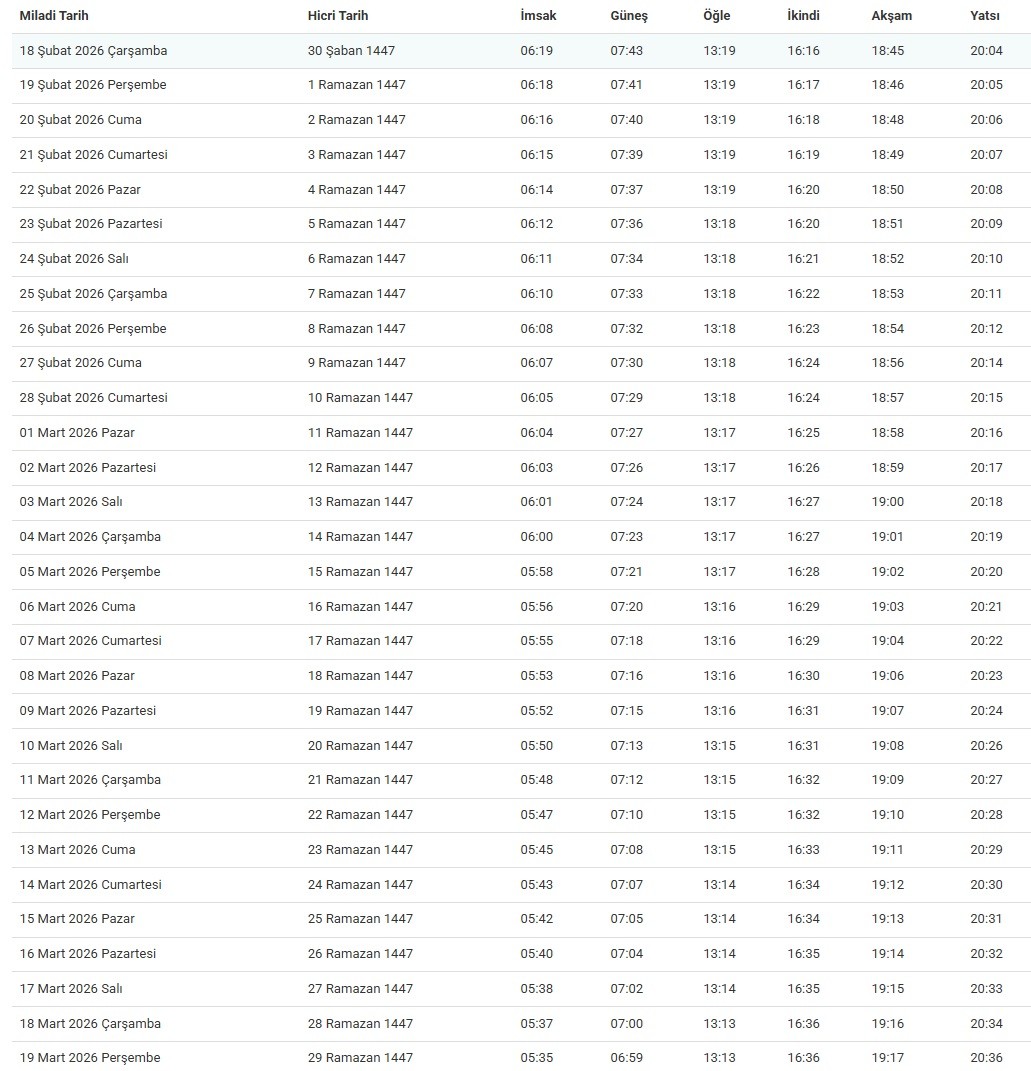 | Miladi Tarih | Hicri Tarih | İmsak | Güneş | Öğle | İkindi | Akşam | Yatsı |
|---|---|---|---|---|---|---|---|
| 18 Şubat 2026 Çarşamba | 30 Şaban 1447 | 06:19 | 07:43 | 13:19 | 16:16 | 18:45 | 20:04 |
| 19 Şubat 2026 Perşembe | 1 Ramazan 1447 | 06:18 | 07:41 | 13:19 | 16:17 | 18:46 | 20:05 |
| 20 Şubat 2026 Cuma | 2 Ramazan 1447 | 06:16 | 07:40 | 13:19 | 16:18 | 18:48 | 20:06 |
| 21 Şubat 2026 Cumartesi | 3 Ramazan 1447 | 06:15 | 07:39 | 13:19 | 16:19 | 18:49 | 20:07 |
| 22 Şubat 2026 Pazar | 4 Ramazan 1447 | 06:14 | 07:37 | 13:19 | 16:20 | 18:50 | 20:08 |
| 23 Şubat 2026 Pazartesi | 5 Ramazan 1447 | 06:12 | 07:36 | 13:18 | 16:20 | 18:51 | 20:09 |
| 24 Şubat 2026 Salı | 6 Ramazan 1447 | 06:11 | 07:34 | 13:18 | 16:21 | 18:52 | 20:10 |
| 25 Şubat 2026 Çarşamba | 7 Ramazan 1447 | 06:10 | 07:33 | 13:18 | 16:22 | 18:53 | 20:11 |
| 26 Şubat 2026 Perşembe | 8 Ramazan 1447 | 06:08 | 07:32 | 13:18 | 16:23 | 18:54 | 20:12 |
| 27 Şubat 2026 Cuma | 9 Ramazan 1447 | 06:07 | 07:30 | 13:18 | 16:24 | 18:56 | 20:14 |
| 28 Şubat 2026 Cumartesi | 10 Ramazan 1447 | 06:05 | 07:29 | 13:18 | 16:24 | 18:57 | 20:15 |
| 01 Mart 2026 Pazar | 11 Ramazan 1447 | 06:04 | 07:27 | 13:17 | 16:25 | 18:58 | 20:16 |
| 02 Mart 2026 Pazartesi | 12 Ramazan 1447 | 06:03 | 07:26 | 13:17 | 16:26 | 18:59 | 20:17 |
| 03 Mart 2026 Salı | 13 Ramazan 1447 | 06:01 | 07:24 | 13:17 | 16:27 | 19:00 | 20:18 |
| 04 Mart 2026 Çarşamba | 14 Ramazan 1447 | 06:00 | 07:23 | 13:17 | 16:27 | 19:01 | 20:19 |
| 05 Mart 2026 Perşembe | 15 Ramazan 1447 | 05:58 | 07:21 | 13:17 | 16:28 | 19:02 | 20:20 |
| 06 Mart 2026 Cuma | 16 Ramazan 1447 | 05:56 | 07:20 | 13:16 | 16:29 | 19:03 | 20:21 |
| 07 Mart 2026 Cumartesi | 17 Ramazan 1447 | 05:55 | 07:18 | 13:16 | 16:29 | 19:04 | 20:22 |
| 08 Mart 2026 Pazar | 18 Ramazan 1447 | 05:53 | 07:16 | 13:16 | 16:30 | 19:06 | 20:23 |
| 09 Mart 2026 Pazartesi | 19 Ramazan 1447 | 05:52 | 07:15 | 13:16 | 16:31 | 19:07 | 20:24 |
| 10 Mart 2026 Salı | 20 Ramazan 1447 | 05:50 | 07:13 | 13:15 | 16:31 | 19:08 | 20:26 |
| 11 Mart 2026 Çarşamba | 21 Ramazan 1447 | 05:48 | 07:12 | 13:15 | 16:32 | 19:09 | 20:27 |
| 12 Mart 2026 Perşembe | 22 Ramazan 1447 | 05:47 | 07:10 | 13:15 | 16:32 | 19:10 | 20:28 |
| 13 Mart 2026 Cuma | 23 Ramazan 1447 | 05:45 | 07:08 | 13:15 | 16:33 | 19:11 | 20:29 |
| 14 Mart 2026 Cumartesi | 24 Ramazan 1447 | 05:43 | 07:07 | 13:14 | 16:34 | 19:12 | 20:30 |
| 15 Mart 2026 Pazar | 25 Ramazan 1447 | 05:42 | 07:05 | 13:14 | 16:34 | 19:13 | 20:31 |
| 16 Mart 2026 Pazartesi | 26 Ramazan 1447 | 05:40 | 07:04 | 13:14 | 16:35 | 19:14 | 20:32 |
| 17 Mart 2026 Salı | 27 Ramazan 1447 | 05:38 | 07:02 | 13:14 | 16:35 | 19:15 | 20:33 |
| 18 Mart 2026 Çarşamba | 28 Ramazan 1447 | 05:37 | 07:00 | 13:13 | 16:36 | 19:16 | 20:34 |
| 19 Mart 2026 Perşembe | 29 Ramazan 1447 | 05:35 | 06:59 | 13:13 | 16:36 | 19:17 | 20:36 |